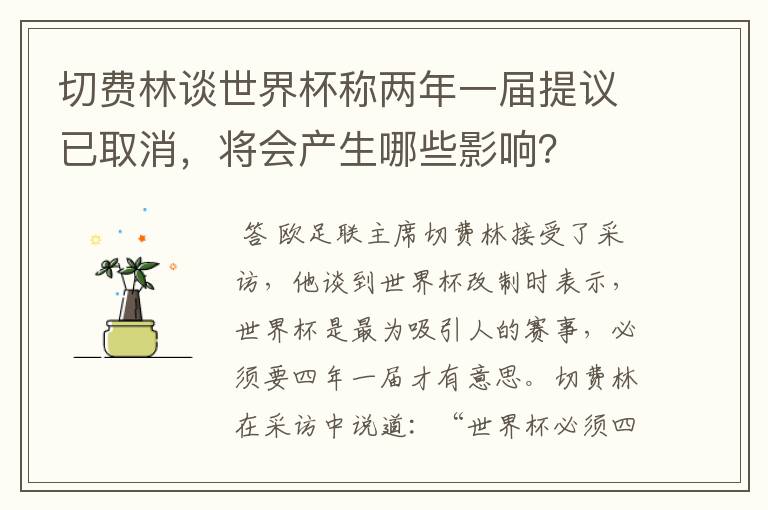 切费林谈世界杯称两年一届提议已取消，将会产生哪些影响？

答 欧足联主席切费林接受了采访，他谈到世界杯改制时表示，世界杯是最为吸引人的赛事，必须要四年一届才有意思。切费林在采访中说道：“世界杯必须四